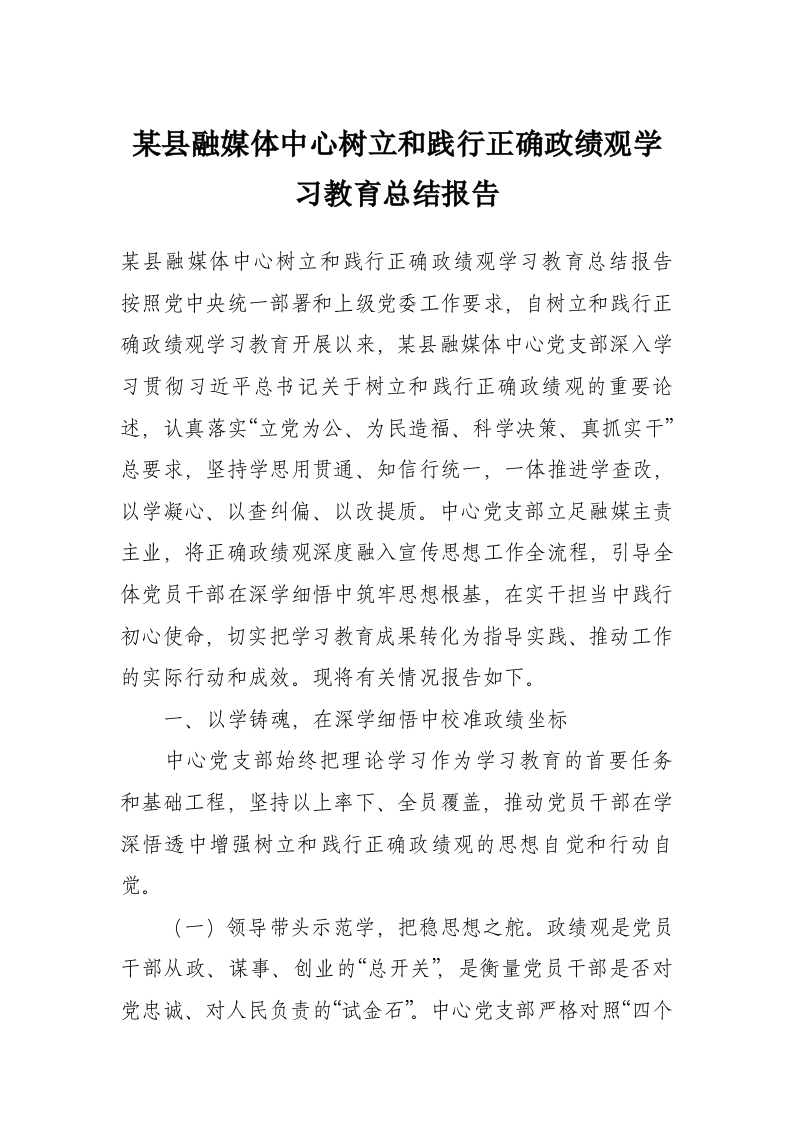 某县融媒体中心树立和践行正确政绩观学习教育总结报告

某县融媒体中心树立和践行正确政绩观学习教育总结报告按照党中央统一部署和上级党委工作要求，自树立和践行正确政绩观学习教育开展以来，某县融媒体中心党支部深入学习贯彻习近平总书记关于树立和践行正确政绩观的重要论述，认真落实“立党为公、为民造福、科学决策、真抓实干”总要求，坚持学思用贯通、知信行统一，一体推进学查改，以学凝心、以查纠偏、以改提质。中心党支部立足融媒主责主业，将正确政绩观深度融入宣传思想工作全流程，引导全体党员干部在深学细悟中筑牢思想根基，在实干担当中践行初心使命，切实把学习教育成果转化为指导实践、推动工作的实际行动和成效。现将有关情况报告如下。

一、以学铸魂，在深学细悟中校准政绩坐标

中心党支部始终把理论学习作为学习教育的首要任务和基础工程，坚持以上率下、全员覆盖，推动党员干部在学深悟透中增强树立和践行正确政绩观的思想自觉和行动自觉。

（一）领导带头示范学，把稳思想之舵。政绩观是党员干部从政、谋事、创业的“总开关”，是衡量党员干部是否对党忠诚、对人民负责的“试金石”。中心党支部严格对照“四个